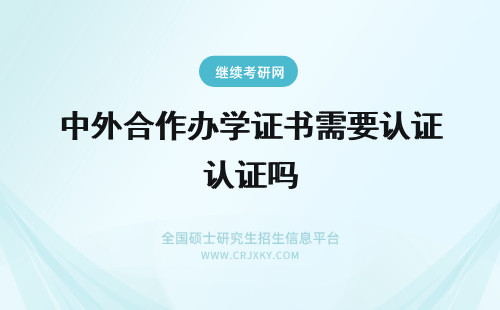 继续考研网

中外合作办学证书需要认证认证吗

全国硕士研究生招生信息平台
WWW.CRJXKY.COM